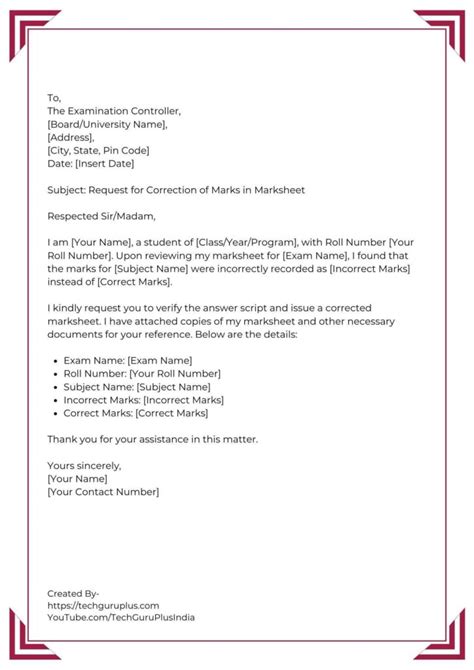 To,
The Examination Controller,
[Board/University Name],
[Address],
[City, State, Pin Code]
Date: [Insert Date]

Subject: Request for Correction of Marks in Marksheet

Respected Sir/Madam,

I am [Your Name], a student of [Class/Year/Program], with Roll Number [Your Roll Number]. Upon reviewing my marksheet for [Exam Name], I found that the marks for [Subject Name] were incorrectly recorded as [Incorrect Marks] instead of [Correct Marks].

I kindly request you to verify the answer script and issue a corrected marksheet. I have attached copies of my marksheet and other necessary documents for your reference. Below are the details:

- Exam Name: [Exam Name]
- Roll Number: [Your Roll Number]
- Subject Name: [Subject Name]
- Incorrect Marks: [Incorrect Marks]
- Correct Marks: [Correct Marks]

Thank you for your assistance in this matter.

Yours sincerely,
[Your Name]
[Your Contact Number]

Created By-
https://techguruplus.com
YouTube.com/TechGuruPlusIndia